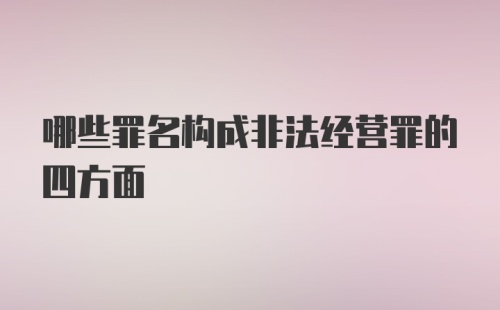 哪些罪名构成非法经营罪的四方面